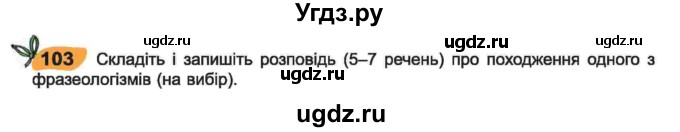 Угдз.ру

ugdz.ru ugdz.ru ugdz.ru

103 Складіть і запишіть розповідь (5–7 речень) про походження одного з фразеологізмів (на вибір).

ugdz.ru

ugdz.ru